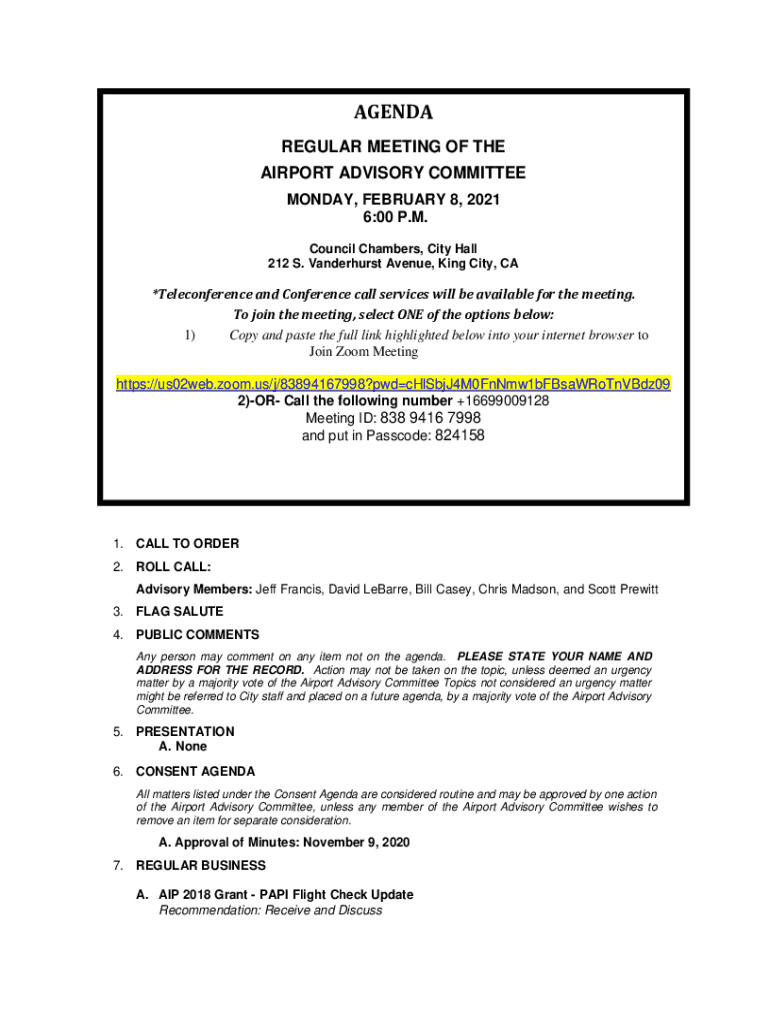 AGENDA

REGULAR MEETING OF THE AIRPORT ADVISORY COMMITTEE

MONDAY, FEBRUARY 8, 2021
6:00 P.M.

Council Chambers, City Hall
212 S. Vanderhurst Avenue, King City, CA

*Teleconference and Conference call services will be available for the meeting.
To join the meeting, select ONE of the options below:

1) Copy and paste the full link highlighted below into your internet browser to Join Zoom Meeting

https://us02web.zoom.us/j/83894167998?pwd=cHlSbjJ4M0FnNmw1bFBsaWRoTnVBdz09
2)-OR- Call the following number +16699009128
Meeting ID: 838 9416 7998
and put in Passcode: 824158

1. CALL TO ORDER
2. ROLL CALL:
Advisory Members: Jeff Francis, David LeBarre, Bill Casey, Chris Madson, and Scott Prewitt
3. FLAG SALUTE
4. PUBLIC COMMENTS
Any person may comment on any item not on the agenda. PLEASE STATE YOUR NAME AND ADDRESS FOR THE RECORD. Action may not be taken on the topic, unless deemed an urgency matter by a majority vote of the Airport Advisory Committee Topics not considered an urgency matter might be referred to City staff and placed on a future agenda, by a majority vote of the Airport Advisory Committee.
5. PRESENTATION
A. None
6. CONSENT AGENDA
All matters listed under the Consent Agenda are considered routine and may be approved by one action of the Airport Advisory Committee, unless any member of the Airport Advisory Committee wishes to remove an item for separate consideration.
A. Approval of Minutes: November 9, 2020
7. REGULAR BUSINESS
A. AIP 2018 Grant - PAPI Flight Check Update
Recommendation: Receive and Discuss